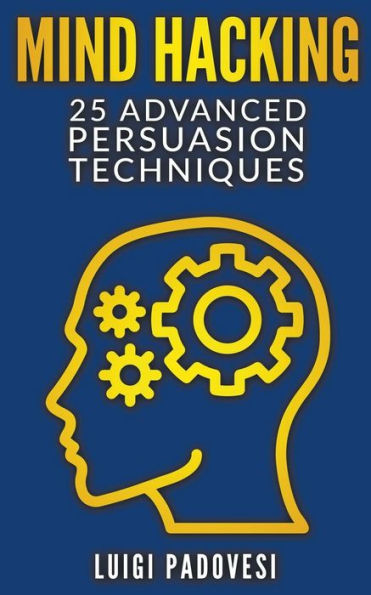 MIND HACKING

25 ADVANCED PERSUASION TECHNIQUES

LUIGI PADOVESI